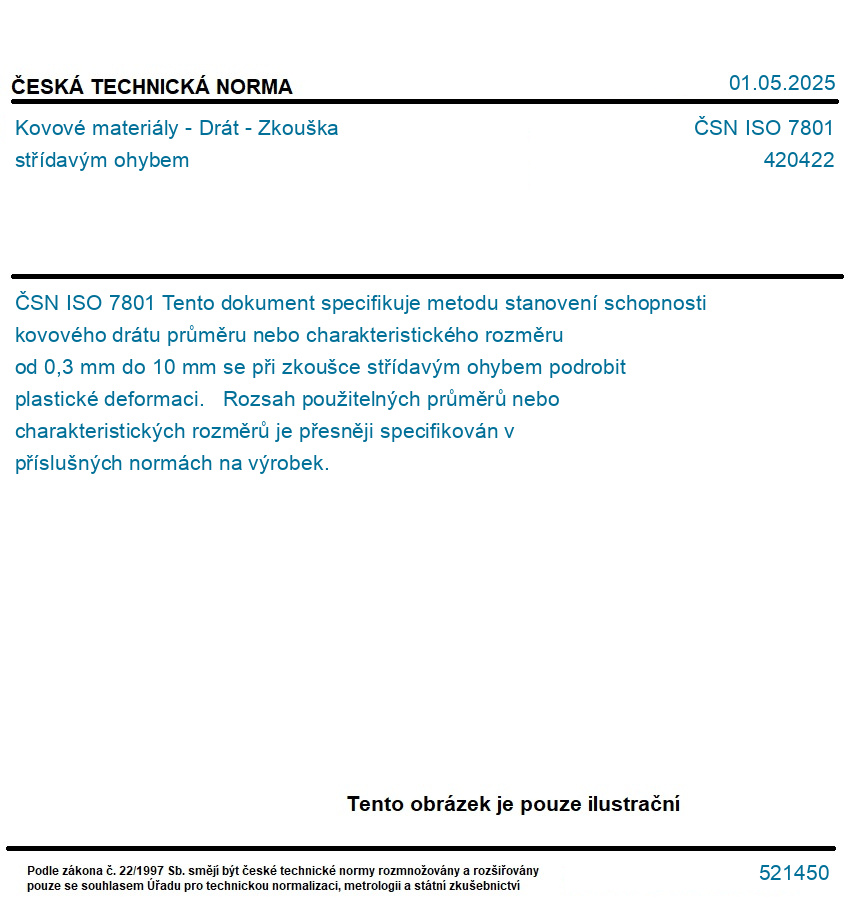 ČESKÁ TECHNICKÁ NORMA

01.05.2025

Kovové materiály - Drát - Zkouška střídavým ohybem

ČSN ISO 7801
420422

ČSN ISO 7801 Tento dokument specifikuje metodu stanovení schopnosti kovového drátu průměru nebo charakteristického rozměru od 0,3 mm do 10 mm se při zkoušce střídavým ohybem podrobit plastické deformaci. Rozsah použitelných průměrů nebo charakteristických rozměrů je přesněji specifikován v příslušných normách na výrobek.

Tento obrázek je pouze ilustrační

Podle zákona č. 22/1997 Sb. smějí být české technické normy rozmnožovány a rozšiřovány pouze se souhlasem Úřadu pro technickou normalizaci, metrologii a státní zkušebnictví

521450